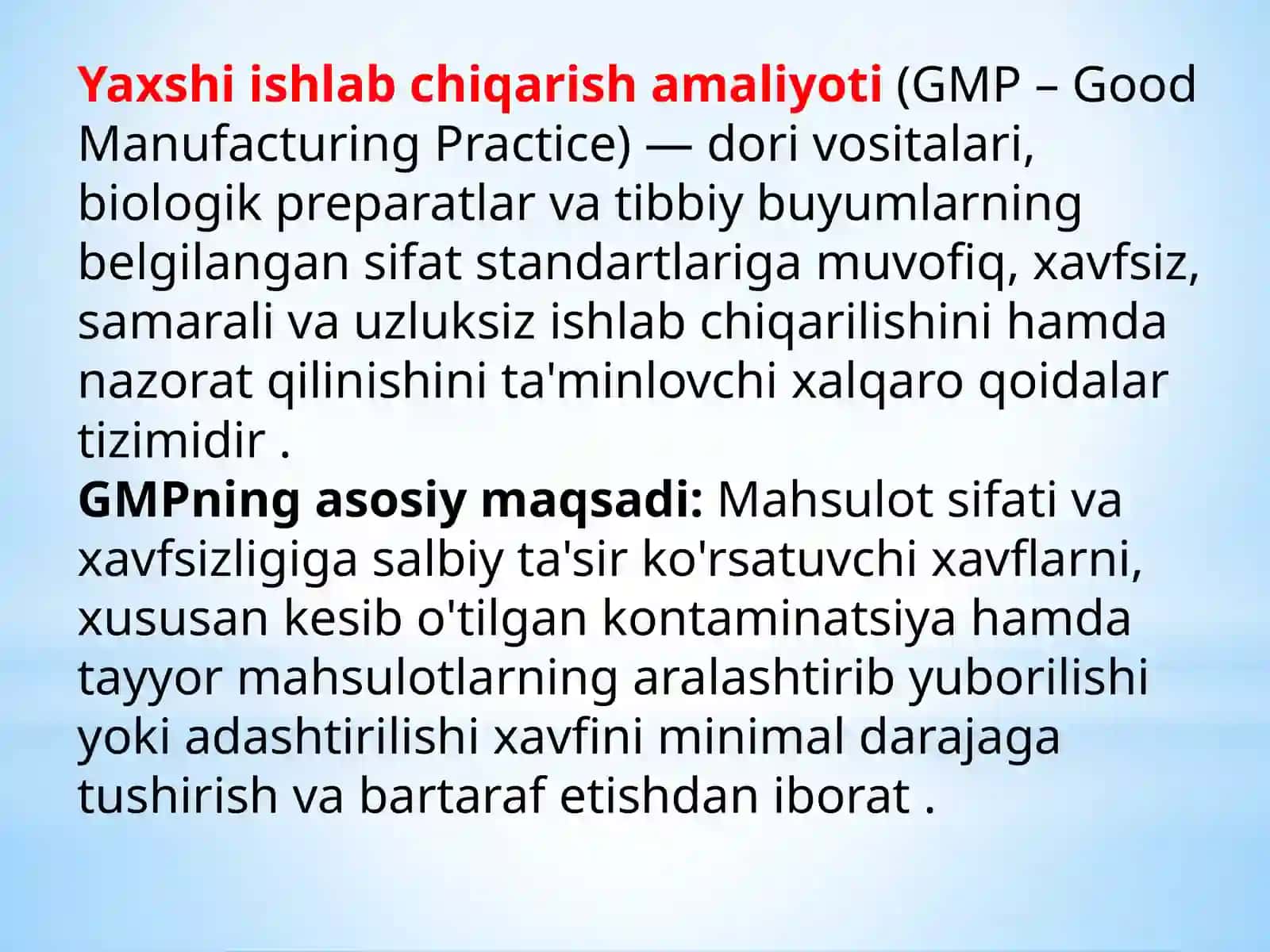 Yaxshi ishlab chiqarish amaliyoti (GMP – Good Manufacturing Practice) — dori vositalari, biologik preparatlar va tibbiy buyumlarning belgilangan sifat standartlariga muvofiq, xavfsiz, samarali va uzluksiz ishlab chiqarilishini hamda nazorat qilinishini ta'minlovchi xalqaro qoidalar tizimidir .

GMPning asosiy maqsadi: Mahsulot sifati va xavfsizligiga salbiy ta'sir ko'rsatuvchi xavflarni, xususan kesib o'tilgan kontaminatsiya hamda tayyor mahsulotlarning aralashtirib yuborilishi yoki adashtirilishi xavfini minimal darajaga tushirish va bartaraf etishdan iborat .